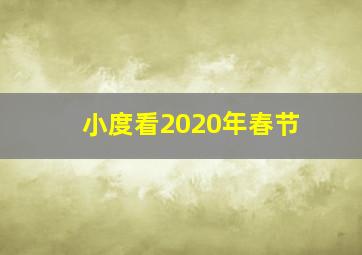 小度看2020年春节